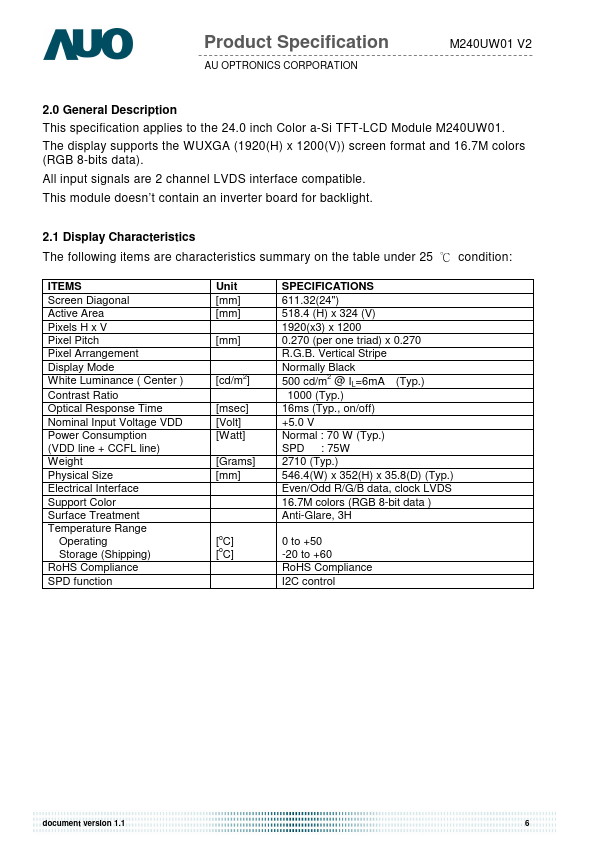 AUO

Product Specification M240UW01 V2

AU OPTRONICS CORPORATION

2.0 General Description

This specification applies to the 24.0 inch Color a-Si TFT-LCD Module M240UW01.

The display supports the WUXGA (1920(H) x 1200(V)) screen format and 16.7M colors (RGB 8-bits data).

All input signals are 2 channel LVDS interface compatible.

This module doesn't contain an inverter board for backlight.

2.1 Display Characteristics

The following items are characteristics summary on the table under 25 ℃ condition:

| ITEMS | Unit | SPECIFICATIONS |
|---|---|---|
| Screen Diagonal | [mm] | 611.32(24") |
| Active Area | [mm] | 518.4 (H) x 324 (V) |
| Pixels H x V | | 1920(x3) x 1200 |
| Pixel Pitch | [mm] | 0.270 (per one triad) x 0.270 |
| Pixel Arrangement | | R.G.B. Vertical Stripe |
| Display Mode | | Normally Black |
| White Luminance ( Center ) | [cd/m$^2$] | 500 cd/m$^2$ @ $I_L$=6mA (Typ.) |
| Contrast Ratio | | 1000 (Typ.) |
| Optical Response Time | [msec] | 16ms (Typ., on/off) |
| Nominal Input Voltage VDD | [Volt] | +5.0 V |
| Power Consumption (VDD line + CCFL line) | [Watt] | Normal : 70 W (Typ.) SPD : 75W |
| Weight | [Grams] | 2710 (Typ.) |
| Physical Size | [mm] | 546.4(W) x 352(H) x 35.8(D) (Typ.) |
| Electrical Interface | | Even/Odd R/G/B data, clock LVDS |
| Support Color | | 16.7M colors (RGB 8-bit data ) |
| Surface Treatment | | Anti-Glare, 3H |
| Temperature Range Operating Storage (Shipping) | [$^o$C] [$^o$C] | 0 to +50 -20 to +60 |
| RoHS Compliance | | RoHS Compliance |
| SPD function | | I2C control |

document version 1.1 6